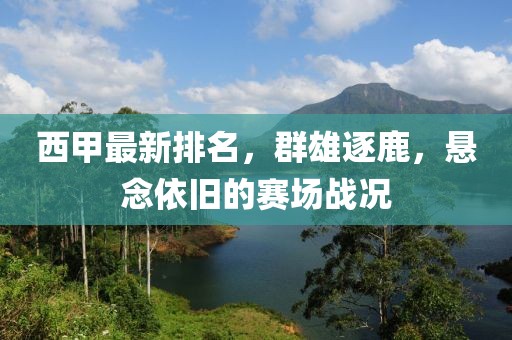 西甲最新排名，群雄逐鹿，悬念依旧的赛场战况